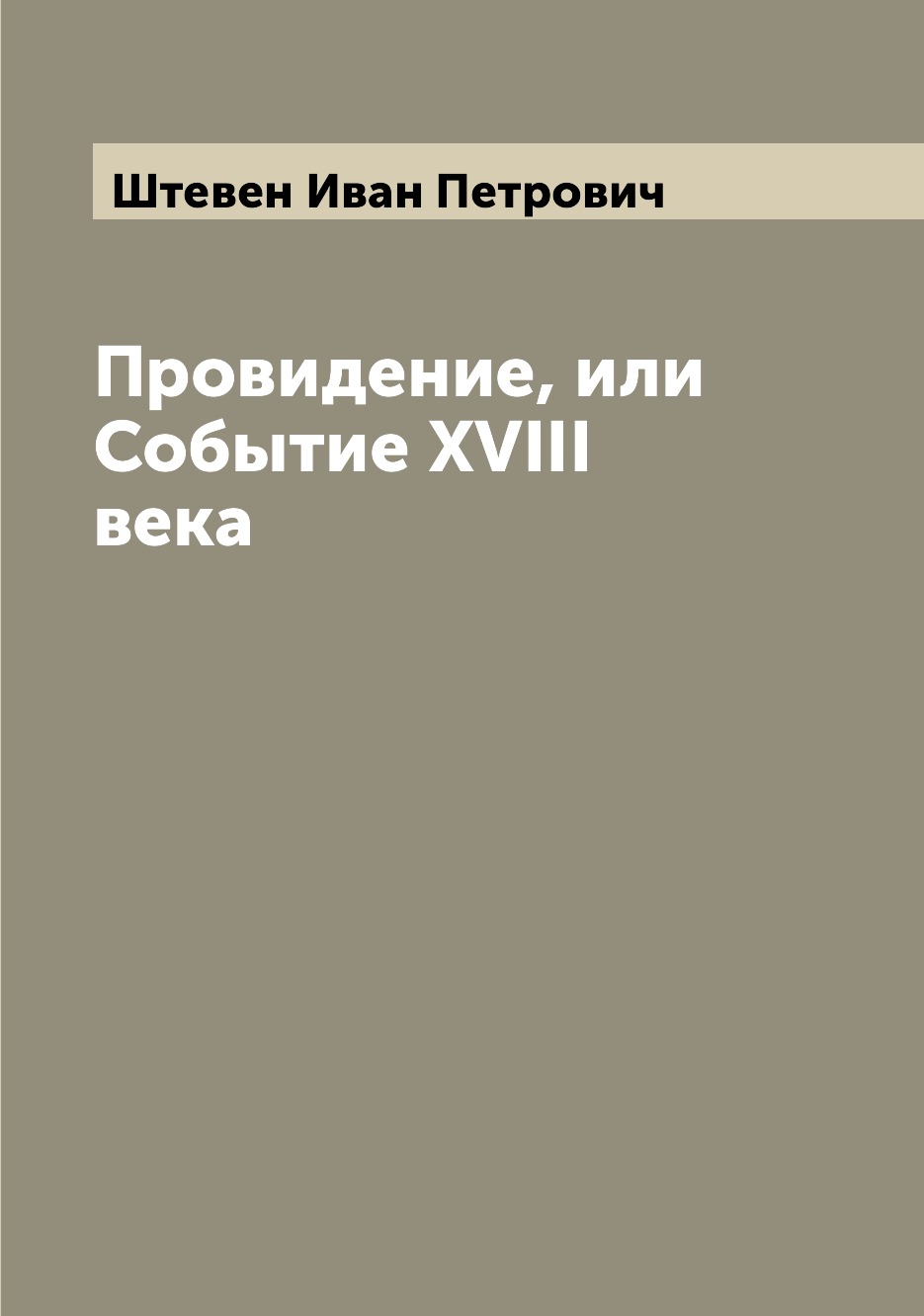 Штевен Иван Петрович

Провидение, или Событие XVIII века